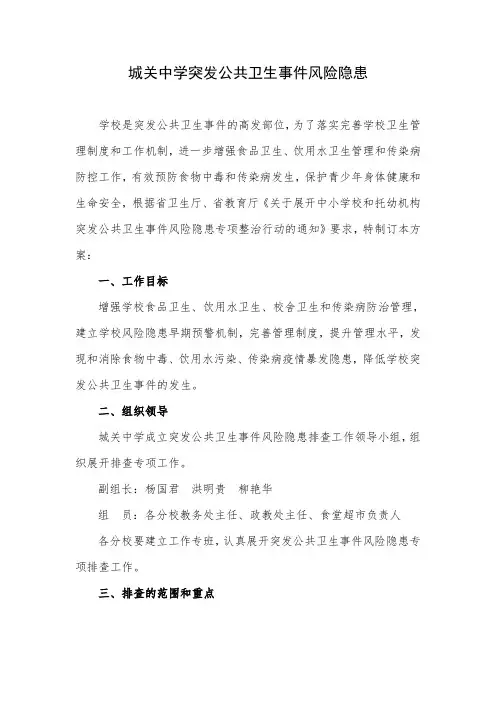 城关中学突发公共卫生事件风险隐患

学校是突发公共卫生事件的高发部位，为了落实完善学校卫生管理制度和工作机制，进一步增强食品卫生、饮用水卫生管理和传染病防控工作，有效预防食物中毒和传染病发生，保护青少年身体健康和生命安全，根据省卫生厅、省教育厅《关于展开中小学校和托幼机构突发公共卫生事件风险隐患专项整治行动的通知》要求，特制订本方案：

一、工作目标

增强学校食品卫生、饮用水卫生、校舍卫生和传染病防治管理，建立学校风险隐患早期预警机制，完善管理制度，提升管理水平，发现和消除食物中毒、饮用水污染、传染病疫情暴发隐患，降低学校突发公共卫生事件的发生。

二、组织领导

城关中学成立突发公共卫生事件风险隐患排查工作领导小组，组织展开排查专项工作。

副组长：杨国君　洪明贵　柳艳华

组　员：各分校教务处主任、政教处主任、食堂超市负责人

各分校要建立工作专班，认真展开突发公共卫生事件风险隐患专项排查工作。

三、排查的范围和重点